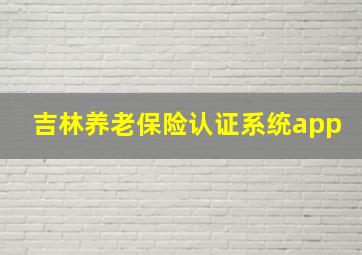 吉林养老保险认证系统app